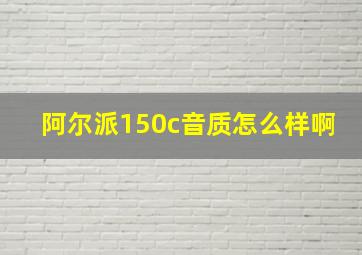 阿尔派150c音质怎么样啊